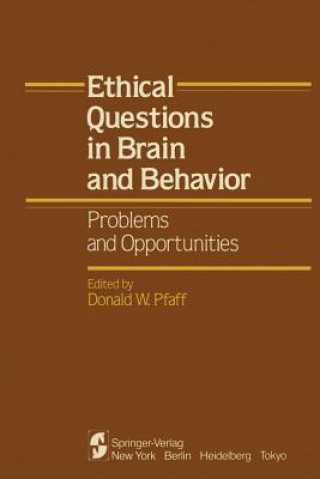 Ethical Questions in Brain and Behavior

Problems and Opportunities

Edited by
Donald W. Pfaff

Springer-Verlag
New York Berlin Heidelberg Tokyo